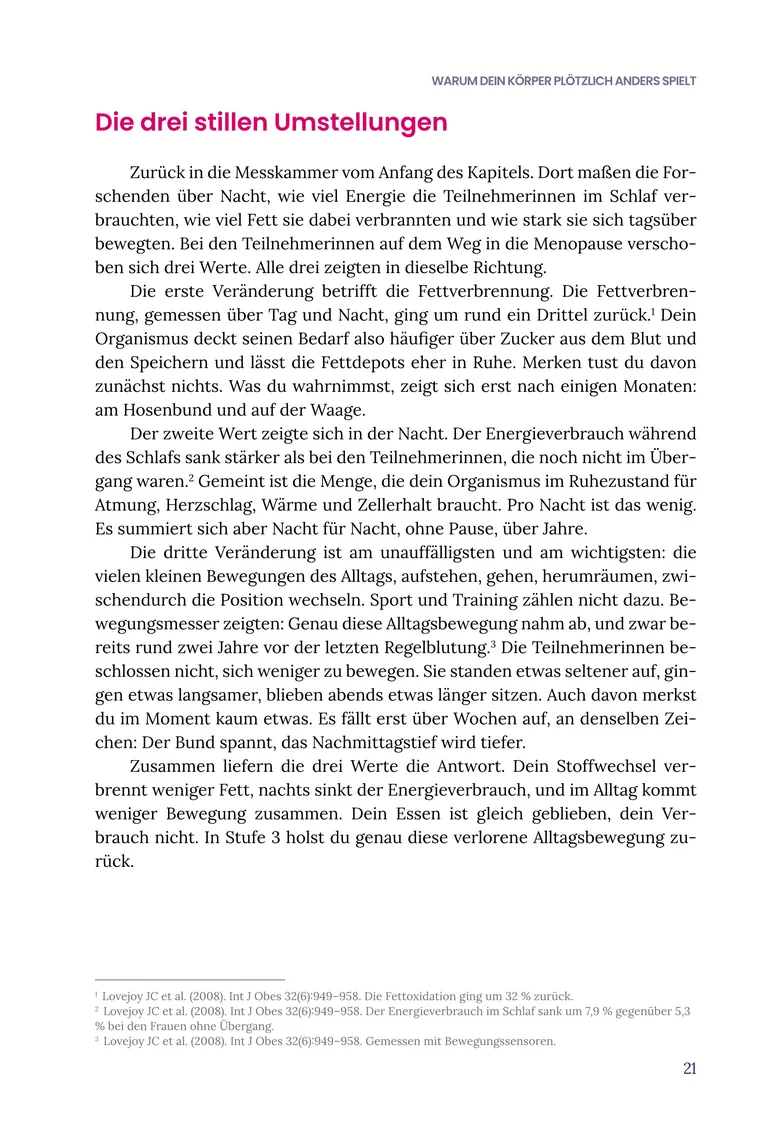 WARUM DEIN KÖRPER PLÖTZLICH ANDERS SPIELT

Die drei stillen Umstellungen

Zurück in die Messkammer vom Anfang des Kapitels. Dort maßen die Forschenden über Nacht, wie viel Energie die Teilnehmerinnen im Schlaf verbrauchten, wie viel Fett sie dabei verbrannten und wie stark sie sich tagsüber bewegten. Bei den Teilnehmerinnen auf dem Weg in die Menopause verschoben sich drei Werte. Alle drei zeigten in dieselbe Richtung.

Die erste Veränderung betrifft die Fettverbrennung. Die Fettverbrennung, gemessen über Tag und Nacht, ging um rund ein Drittel zurück.$^{1}$ Dein Organismus deckt seinen Bedarf also häufiger über Zucker aus dem Blut und den Speichern und lässt die Fettdepots eher in Ruhe. Merken tust du davon zunächst nichts. Was du wahrnimmst, zeigt sich erst nach einigen Monaten: am Hosenbund und auf der Waage.

Der zweite Wert zeigte sich in der Nacht. Der Energieverbrauch während des Schlafs sank stärker als bei den Teilnehmerinnen, die noch nicht im Übergang waren.$^{2}$ Gemeint ist die Menge, die dein Organismus im Ruhezustand für Atmung, Herzschlag, Wärme und Zellerhalt braucht. Pro Nacht ist das wenig. Es summiert sich aber Nacht für Nacht, ohne Pause, über Jahre.

Die dritte Veränderung ist am unauffälligsten und am wichtigsten: die vielen kleinen Bewegungen des Alltags, aufstehen, gehen, herumräumen, zwischendurch die Position wechseln. Sport und Training zählen nicht dazu. Bewegungsmesser zeigten: Genau diese Alltagsbewegung nahm ab, und zwar bereits rund zwei Jahre vor der letzten Regelblutung.$^{3}$ Die Teilnehmerinnen beschlossen nicht, sich weniger zu bewegen. Sie standen etwas seltener auf, gingen etwas langsamer, blieben abends etwas länger sitzen. Auch davon merkst du im Moment kaum etwas. Es fällt erst über Wochen auf, an denselben Zeichen: Der Bund spannt, das Nachmittagstief wird tiefer.

Zusammen liefern die drei Werte die Antwort. Dein Stoffwechsel verbrennt weniger Fett, nachts sinkt der Energieverbrauch, und im Alltag kommt weniger Bewegung zusammen. Dein Essen ist gleich geblieben, dein Verbrauch nicht. In Stufe 3 holst du genau diese verlorene Alltagsbewegung zurück.

$^{1}$ Lovejoy JC et al. (2008). Int J Obes 32(6):949–958. Die Fettoxidation ging um 32 % zurück.
$^{2}$ Lovejoy JC et al. (2008). Int J Obes 32(6):949–958. Der Energieverbrauch im Schlaf sank um 7,9 % gegenüber 5,3 % bei den Frauen ohne Übergang.
$^{3}$ Lovejoy JC et al. (2008). Int J Obes 32(6):949–958. Gemessen mit Bewegungssensoren.

21